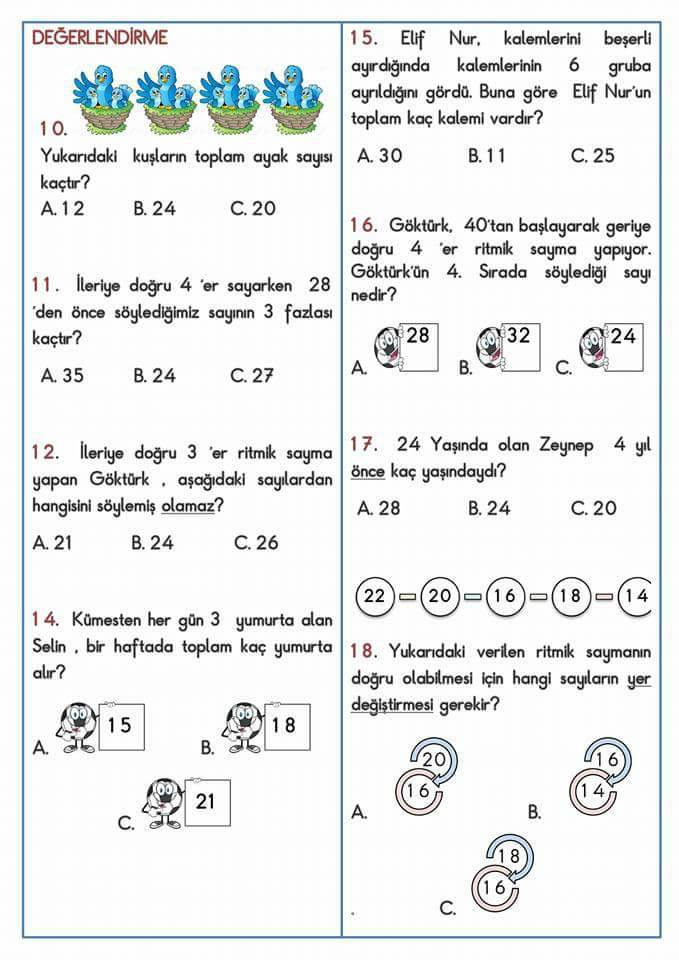 DEĞERLENDİRME

10.
Yukarıdaki kuşların toplam ayak sayısı kaçtır?
A. 12 B. 24 C. 20

11. İleriye doğru 4 'er sayarken 28 'den önce söylediğimiz sayının 3 fazlası kaçtır?
A. 35 B. 24 C. 27

12. İleriye doğru 3 'er ritmik sayma yapan Göktürk , aşağıdaki sayılardan hangisini söylemiş olamaz?
A. 21 B. 24 C. 26

14. Kümesten her gün 3 yumurta alan Selin , bir haftada toplam kaç yumurta alır?
A. 15 B. 18
C. 21

15. Elif Nur, kalemlerini beşerli ayırdığında kalemlerinin 6 gruba ayrıldığını gördü. Buna göre Elif Nur'un toplam kaç kalemi vardır?
A. 30 B. 11 C. 25

16. Göktürk, 40'tan başlayarak geriye doğru 4 'er ritmik sayma yapıyor. Göktürk'ün 4. Sırada söylediği sayı nedir?
A. 28 B. 32 C. 24

17. 24 Yaşında olan Zeynep 4 yıl önce kaç yaşındaydı?
A. 28 B. 24 C. 20

22 20 16 18 14

18. Yukarıdaki verilen ritmik saymanın doğru olabilmesi için hangi sayıların yer değiştirmesi gerekir?
A. 20 16 B. 16 14
C. 18 16